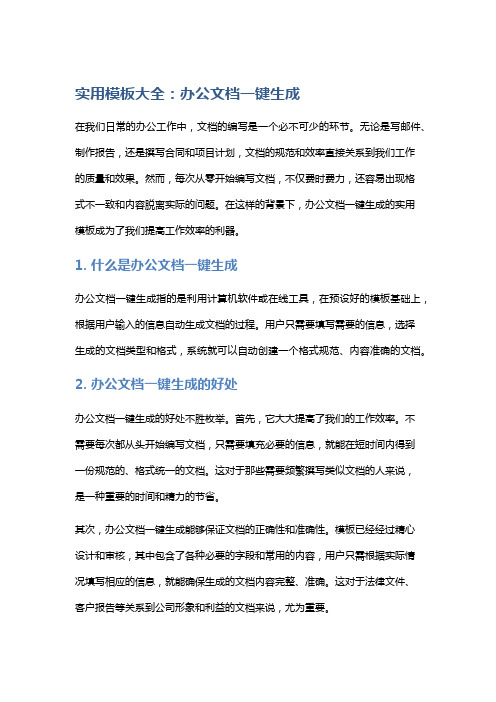 实用模板大全：办公文档一键生成

在我们日常的办公工作中，文档的编写是一个必不可少的环节。无论是写邮件、制作报告，还是撰写合同和项目计划，文档的规范和效率直接关系到我们工作的质量和效果。然而，每次从零开始编写文档，不仅费时费力，还容易出现格式不一致和内容脱离实际的问题。在这样的背景下，办公文档一键生成的实用模板成为了我们提高工作效率的利器。

1. 什么是办公文档一键生成

办公文档一键生成指的是利用计算机软件或在线工具，在预设好的模板基础上，根据用户输入的信息自动生成文档的过程。用户只需要填写需要的信息，选择生成的文档类型和格式，系统就可以自动创建一个格式规范、内容准确的文档。

2. 办公文档一键生成的好处

办公文档一键生成的好处不胜枚举。首先，它大大提高了我们的工作效率。不需要每次都从头开始编写文档，只需要填充必要的信息，就能在短时间内得到一份规范的、格式统一的文档。这对于那些需要频繁撰写类似文档的人来说，是一种重要的时间和精力的节省。

其次，办公文档一键生成能够保证文档的正确性和准确性。模板已经经过精心设计和审核，其中包含了各种必要的字段和常用的内容，用户只需根据实际情况填写相应的信息，就能确保生成的文档内容完整、准确。这对于法律文件、客户报告等关系到公司形象和利益的文档来说，尤为重要。